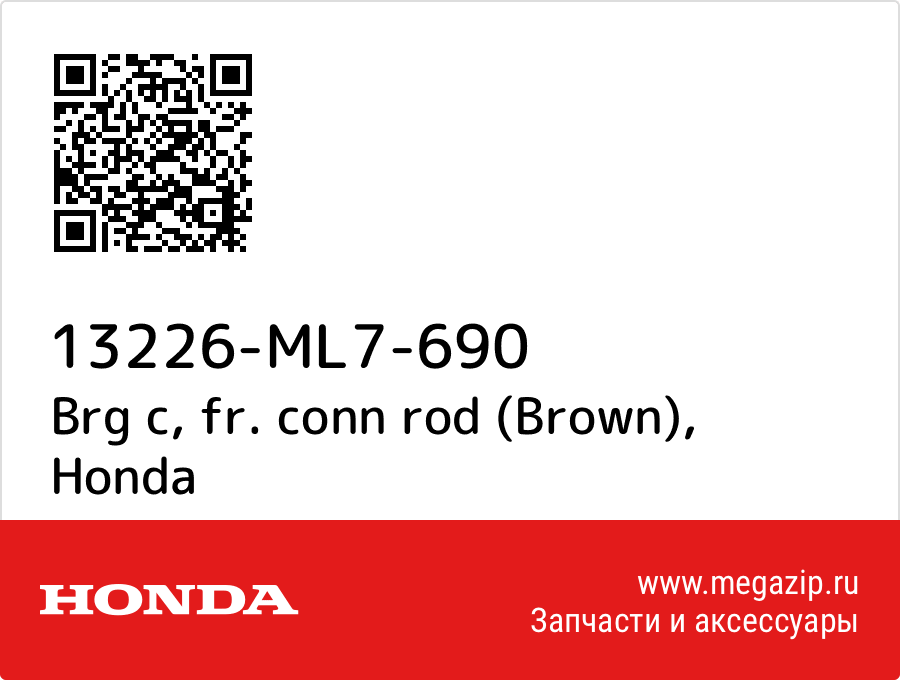 13226-ML7-690
Brg c, fr. conn rod (Brown), Honda

HONDA

www.megazip.ru
Запчасти и аксессуары